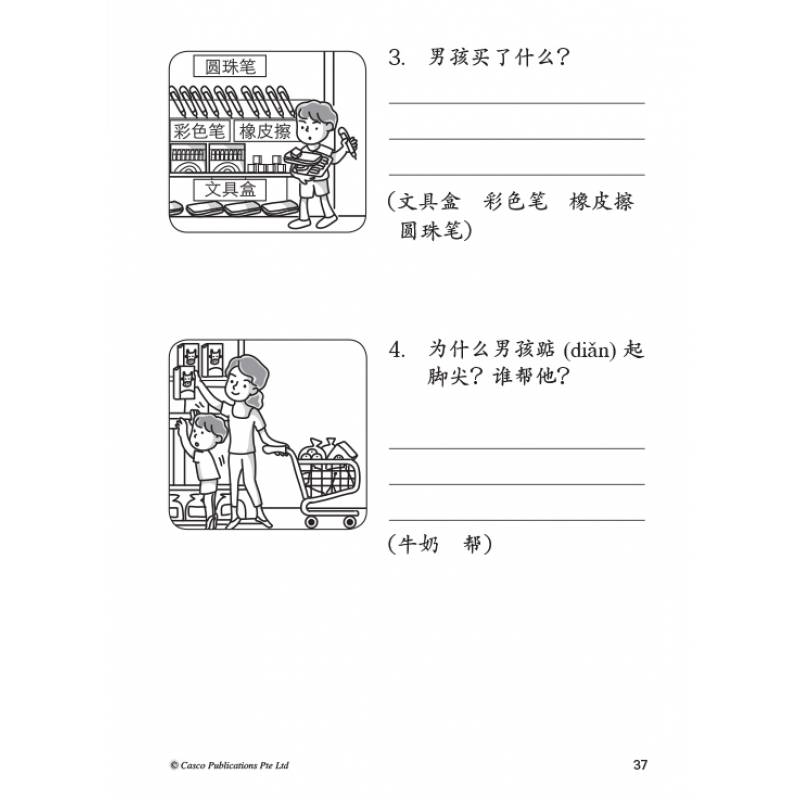 圆珠笔

彩色笔 橡皮擦

文具盒

3. 男孩买了什么？

(文具盒 彩色笔 橡皮擦 圆珠笔)

4. 为什么男孩踮 (diǎn) 起脚尖？谁帮他？

(牛奶 帮)

© Casco Publications Pte Ltd

37